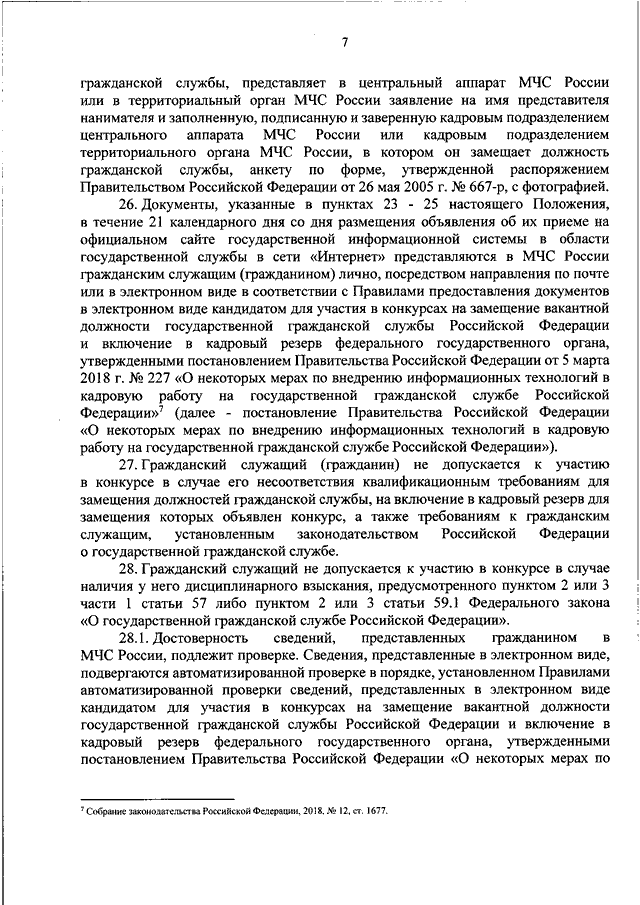 7

гражданской службы, представляет в центральный аппарат МЧС России или в территориальный орган МЧС России заявление на имя представителя нанимателя и заполненную, подписанную и заверенную кадровым подразделением центрального аппарата МЧС России или кадровым подразделением территориального органа МЧС России, в котором он замещает должность гражданской службы, анкету по форме, утвержденной распоряжением Правительством Российской Федерации от 26 мая 2005 г. № 667-р, с фотографией.

26. Документы, указанные в пунктах 23 - 25 настоящего Положения, в течение 21 календарного дня со дня размещения объявления об их приеме на официальном сайте государственной информационной системы в области государственной службы в сети «Интернет» представляются в МЧС России гражданским служащим (гражданином) лично, посредством направления по почте или в электронном виде в соответствии с Правилами предоставления документов в электронном виде кандидатом для участия в конкурсах на замещение вакантной должности государственной гражданской службы Российской Федерации и включение в кадровый резерв федерального государственного органа, утвержденными постановлением Правительства Российской Федерации от 5 марта 2018 г. № 227 «О некоторых мерах по внедрению информационных технологий в кадровую работу на государственной гражданской службе Российской Федерации»$^7$ (далее - постановление Правительства Российской Федерации «О некоторых мерах по внедрению информационных технологий в кадровую работу на государственной гражданской службе Российской Федерации»).

27. Гражданский служащий (гражданин) не допускается к участию в конкурсе в случае его несоответствия квалификационным требованиям для замещения должностей гражданской службы, на включение в кадровый резерв для замещения которых объявлен конкурс, а также требованиям к гражданским служащим, установленным законодательством Российской Федерации о государственной гражданской службе.

28. Гражданский служащий не допускается к участию в конкурсе в случае наличия у него дисциплинарного взыскания, предусмотренного пунктом 2 или 3 части 1 статьи 57 либо пунктом 2 или 3 статьи 59.1 Федерального закона «О государственной гражданской службе Российской Федерации».

28.1. Достоверность сведений, представленных гражданином в МЧС России, подлежит проверке. Сведения, представленные в электронном виде, подвергаются автоматизированной проверке в порядке, установленном Правилами автоматизированной проверки сведений, представленных в электронном виде кандидатом для участия в конкурсах на замещение вакантной должности государственной гражданской службы Российской Федерации и включение в кадровый резерв федерального государственного органа, утвержденными постановлением Правительства Российской Федерации «О некоторых мерах по

$^7$ Собрание законодательства Российской Федерации, 2018, № 12, ст. 1677.